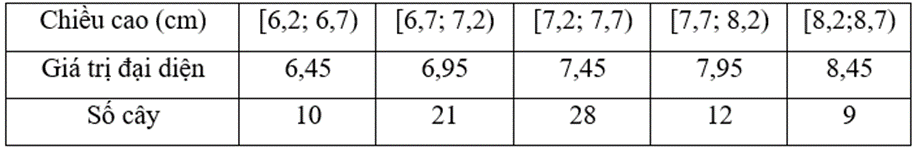 | Chiều cao (cm) | [6,2; 6,7) | [6,7; 7,2) | [7,2; 7,7) | [7,7; 8,2) | [8,2;8,7) |
|---|---|---|---|---|---|
| Giá trị đại diện | 6,45 | 6,95 | 7,45 | 7,95 | 8,45 |
| Số cây | 10 | 21 | 28 | 12 | 9 |